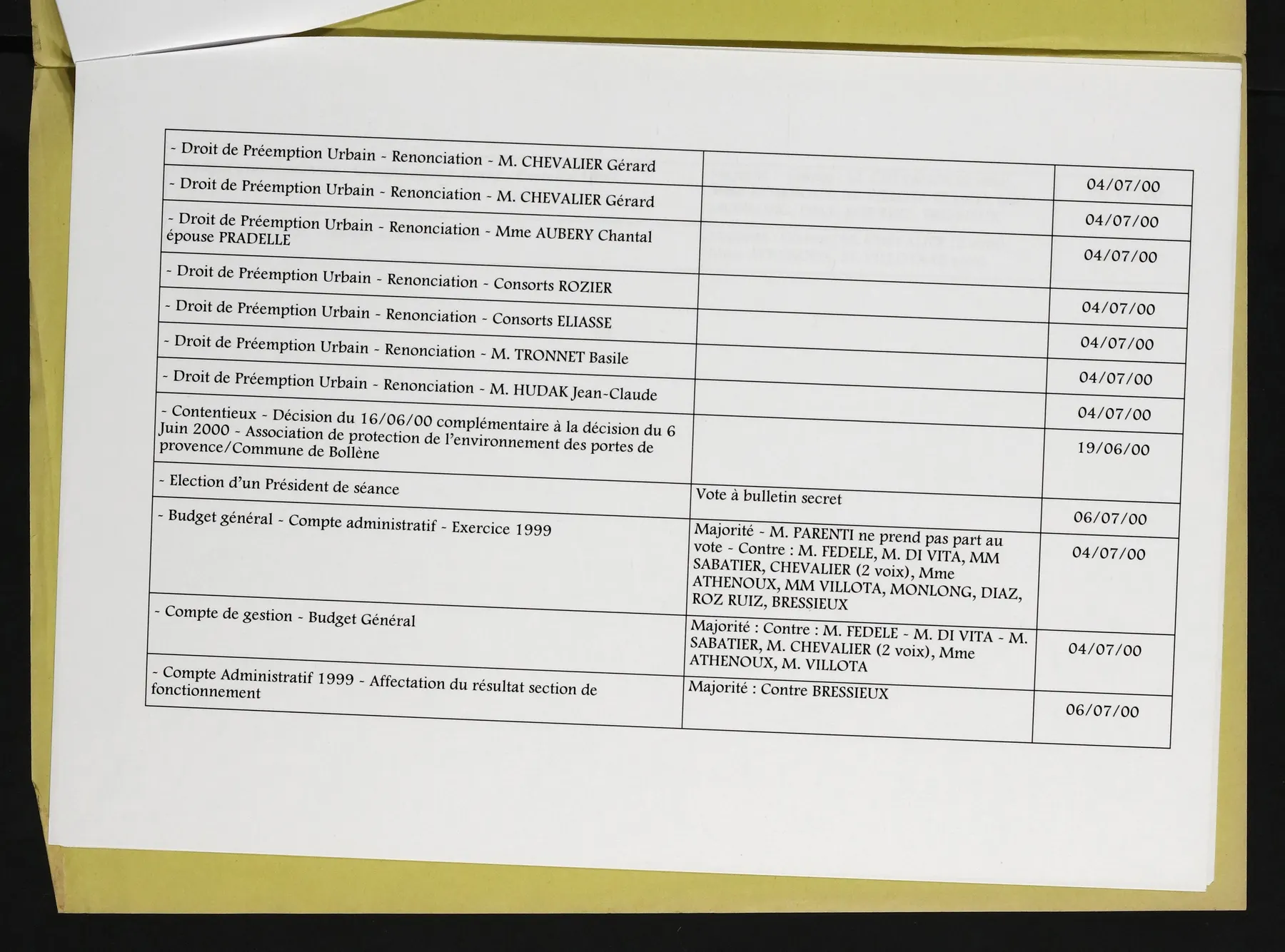 | - Droit de Préemption Urbain - Renonciation - M. CHEVALIER Gérard | | 04/07/00 |
|---|---|---|
| - Droit de Préemption Urbain - Renonciation - M. CHEVALIER Gérard | | 04/07/00 |
| - Droit de Préemption Urbain - Renonciation - Mme AUBERY Chantal épouse PRADELLE | | 04/07/00 |
| - Droit de Préemption Urbain - Renonciation - Consorts ROZIER | | 04/07/00 |
| - Droit de Préemption Urbain - Renonciation - Consorts ELIASSE | | 04/07/00 |
| - Droit de Préemption Urbain - Renonciation - M. TRONNET Basile | | 04/07/00 |
| - Droit de Préemption Urbain - Renonciation - M. HUDAK Jean-Claude | | 04/07/00 |
| - Contentieux - Décision du 16/06/00 complémentaire à la décision du 6 Juin 2000 - Association de protection de l'environnement des portes de provence/Commune de Bollène | | 19/06/00 |
| - Election d'un Président de séance | Vote à bulletin secret | 06/07/00 |
| - Budget général - Compte administratif - Exercice 1999 | Majorité - M. PARENTI ne prend pas part au vote - Contre : M. FEDELE, M. DI VITA, MM SABATIER, CHEVALIER (2 voix), Mme ATHENOUX, MM VILLOTA, MONLONG, DIAZ, ROZ RUIZ, BRESSIEUX | 04/07/00 |
| - Compte de gestion - Budget Général | Majorité : Contre : M. FEDELE - M. DI VITA - M. SABATIER, M. CHEVALIER (2 voix), Mme ATHENOUX, M. VILLOTA | 04/07/00 |
| - Compte Administratif 1999 - Affectation du résultat section de fonctionnement | Majorité : Contre BRESSIEUX | 06/07/00 |